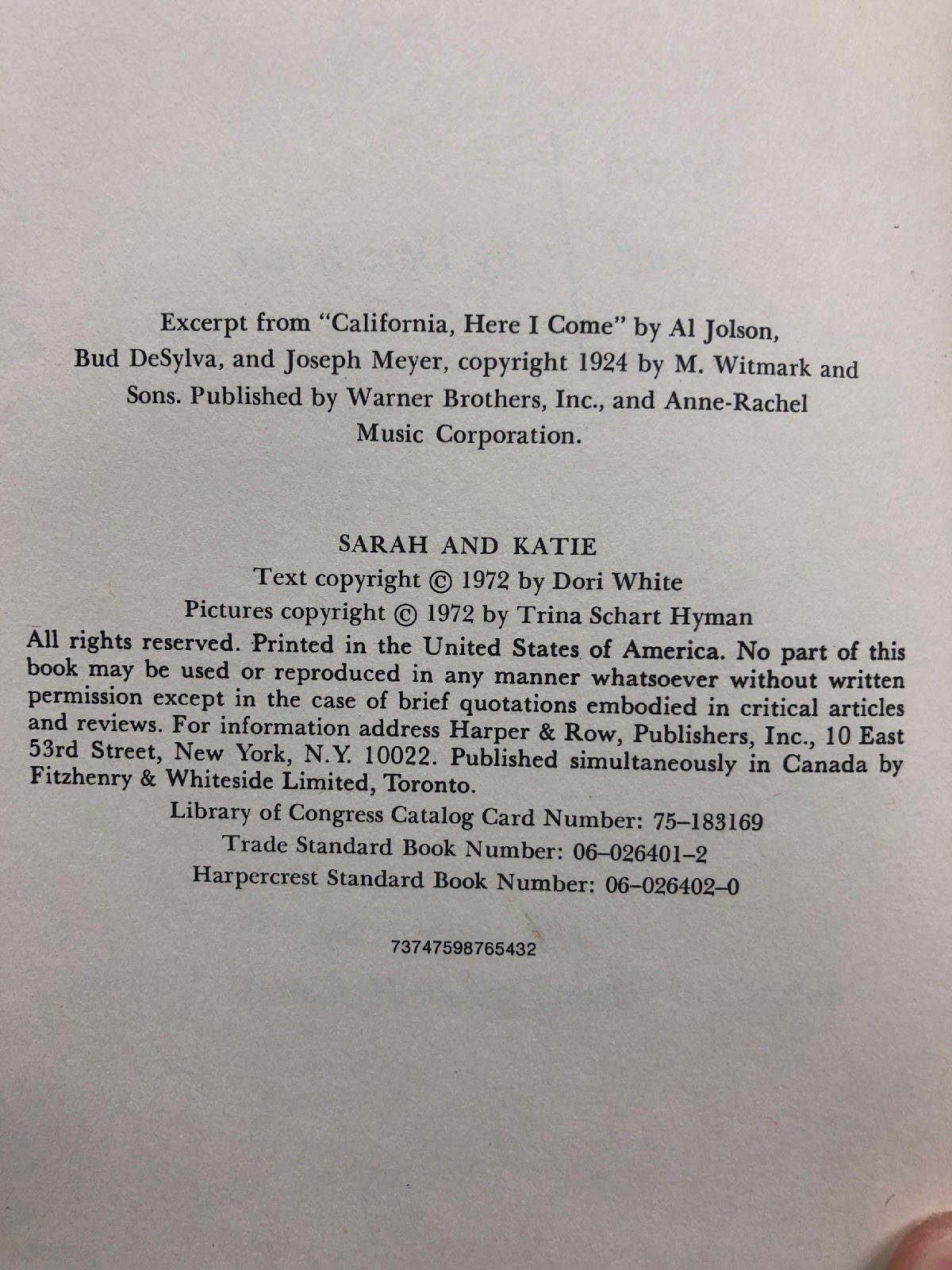 Excerpt from "California, Here I Come" by Al Jolson, Bud DeSylva, and Joseph Meyer, copyright 1924 by M. Witmark and Sons. Published by Warner Brothers, Inc., and Anne-Rachel Music Corporation.

SARAH AND KATIE
Text copyright © 1972 by Dori White
Pictures copyright © 1972 by Trina Schart Hyman
All rights reserved. Printed in the United States of America. No part of this book may be used or reproduced in any manner whatsoever without written permission except in the case of brief quotations embodied in critical articles and reviews. For information address Harper & Row, Publishers, Inc., 10 East 53rd Street, New York, N.Y. 10022. Published simultaneously in Canada by Fitzhenry & Whiteside Limited, Toronto.
Library of Congress Catalog Card Number: 75–183169
Trade Standard Book Number: 06–026401–2
Harpercrest Standard Book Number: 06–026402–0

73747598765432